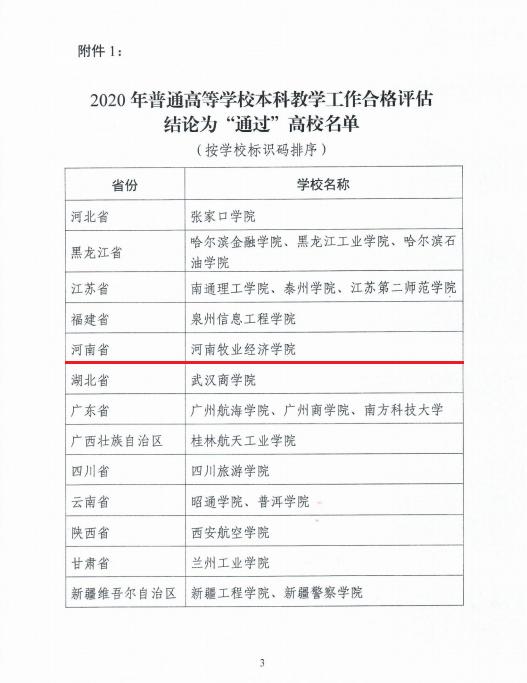 附件 1：

2020 年普通高等学校本科教学工作合格评估结论为“通过”高校名单

（按学校标识码排序）

| 省份 | 学校名称 |
|---|---|
| 河北省 | 张家口学院 |
| 黑龙江省 | 哈尔滨金融学院、黑龙江工业学院、哈尔滨石油学院 |
| 江苏省 | 南通理工学院、泰州学院、江苏第二师范学院 |
| 福建省 | 泉州信息工程学院 |
| 河南省 | 河南牧业经济学院 |
| 湖北省 | 武汉商学院 |
| 广东省 | 广州航海学院、广州商学院、南方科技大学 |
| 广西壮族自治区 | 桂林航天工业学院 |
| 四川省 | 四川旅游学院 |
| 云南省 | 昭通学院、普洱学院 |
| 陕西省 | 西安航空学院 |
| 甘肃省 | 兰州工业学院 |
| 新疆维吾尔自治区 | 新疆工程学院、新疆警察学院 |

3